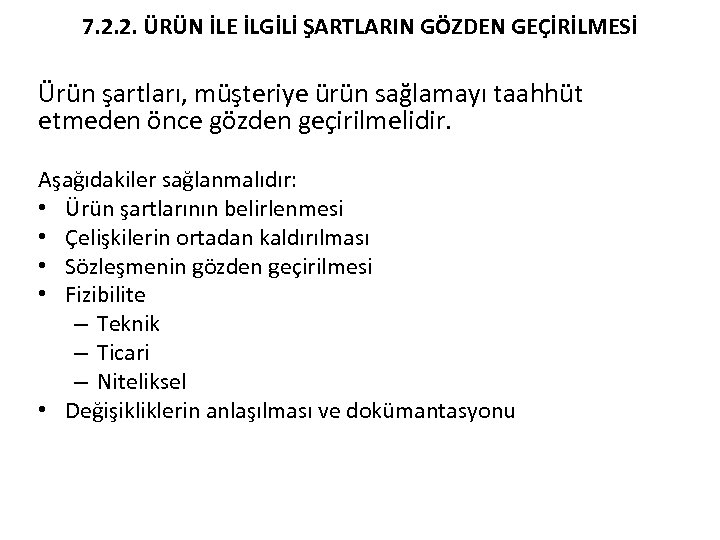 7.2.2. ÜRÜN İLE İLGİLİ ŞARTLARIN GÖZDEN GEÇİRİLMESİ

Ürün şartları, müşteriye ürün sağlamayı taahhüt etmeden önce gözden geçirilmelidir.

Aşağıdakiler sağlanmalıdır:
• Ürün şartlarının belirlenmesi
• Çelişkilerin ortadan kaldırılması
• Sözleşmenin gözden geçirilmesi
• Fizibilite
– Teknik
– Ticari
– Niteliksel
• Değişikliklerin anlaşılması ve dokümantasyonu